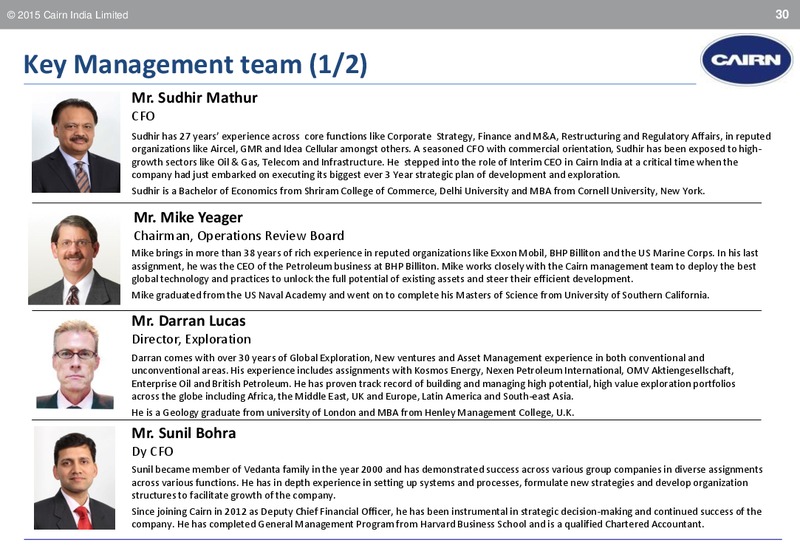 © 2015 Cairn India Limited

30

Key Management team (1/2)

CAIRN

Mr. Sudhir Mathur

CFO

Sudhir has 27 years' experience across core functions like Corporate Strategy, Finance and M&A, Restructuring and Regulatory Affairs, in reputed organizations like Aircel, GMR and Idea Cellular amongst others. A seasoned CFO with commercial orientation, Sudhir has been exposed to high-growth sectors like Oil & Gas, Telecom and Infrastructure. He stepped into the role of Interim CEO in Cairn India at a critical time when the company had just embarked on executing its biggest ever 3 Year strategic plan of development and exploration.

Sudhir is a Bachelor of Economics from Shriram College of Commerce, Delhi University and MBA from Cornell University, New York.

Mr. Mike Yeager

Chairman, Operations Review Board

Mike brings in more than 38 years of rich experience in reputed organizations like Exxon Mobil, BHP Billiton and the US Marine Corps. In his last assignment, he was the CEO of the Petroleum business at BHP Billiton. Mike works closely with the Cairn management team to deploy the best global technology and practices to unlock the full potential of existing assets and steer their efficient development.

Mike graduated from the US Naval Academy and went on to complete his Masters of Science from University of Southern California.

Mr. Darran Lucas

Director, Exploration

Darran comes with over 30 years of Global Exploration, New ventures and Asset Management experience in both conventional and unconventional areas. His experience includes assignments with Kosmos Energy, Nexen Petroleum International, OMV Aktiengesellschaft, Enterprise Oil and British Petroleum. He has proven track record of building and managing high potential, high value exploration portfolios across the globe including Africa, the Middle East, UK and Europe, Latin America and South-east Asia.

He is a Geology graduate from university of London and MBA from Henley Management College, U.K.

Mr. Sunil Bohra

Dy CFO

Sunil became member of Vedanta family in the year 2000 and has demonstrated success across various group companies in diverse assignments across various functions. He has in depth experience in setting up systems and processes, formulate new strategies and develop organization structures to facilitate growth of the company.

Since joining Cairn in 2012 as Deputy Chief Financial Officer, he has been instrumental in strategic decision-making and continued success of the company. He has completed General Management Program from Harvard Business School and is a qualified Chartered Accountant.